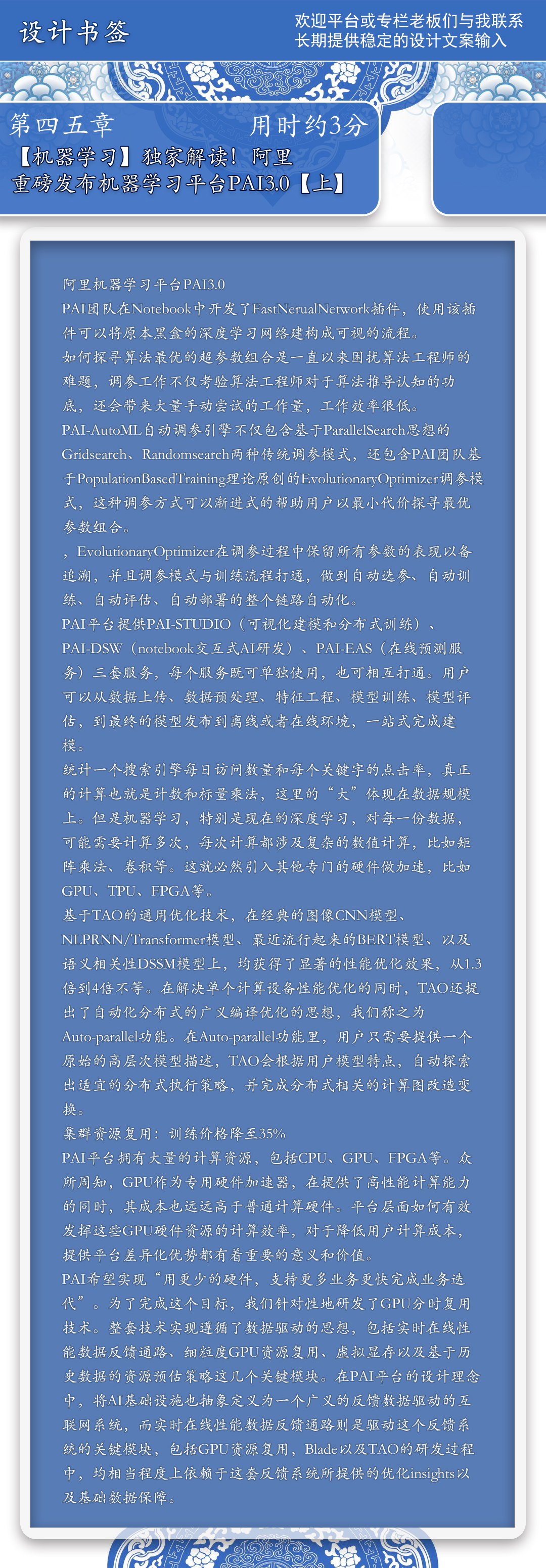 设计书签

欢迎平台或专栏老板们与我联系
长期提供稳定的设计文案输入

第四五章 用时约3分

【机器学习】独家解读！阿里重磅发布机器学习平台PAI3.0【上】

阿里机器学习平台PAI3.0
PAI团队在Notebook中开发了FastNerualNetwork插件，使用该插件可以将原本黑盒的深度学习网络建构成可视的流程。
如何探寻算法最优的超参数组合是一直以来困扰算法工程师的难题，调参工作不仅考验算法工程师对于算法推导认知的功底，还会带来大量手动尝试的工作量，工作效率很低。
PAI-AutoML自动调参引擎不仅包含基于ParallelSearch思想的Gridsearch、Randomsearch两种传统调参模式，还包含PAI团队基于PopulationBasedTraining理论原创的EvolutionaryOptimizer调参模式，这种调参方式可以渐进式的帮助用户以最小代价探寻最优参数组合。
，EvolutionaryOptimizer在调参过程中保留所有参数的表现以备追溯，并且调参模式与训练流程打通，做到自动选参、自动训练、自动评估、自动部署的整个链路自动化。
PAI平台提供PAI-STUDIO（可视化建模和分布式训练）、PAI-DSW（notebook交互式AI研发）、PAI-EAS（在线预测服务）三套服务，每个服务既可单独使用，也可相互打通。用户可以从数据上传、数据预处理、特征工程、模型训练、模型评估，到最终的模型发布到离线或者在线环境，一站式完成建模。
统计一个搜索引擎每日访问数量和每个关键字的点击率，真正的计算也就是计数和标量乘法，这里的“大”体现在数据规模上。但是机器学习，特别是现在的深度学习，对每一份数据，可能需要计算多次，每次计算都涉及复杂的数值计算，比如矩阵乘法、卷积等。这就必然引入其他专门的硬件做加速，比如GPU、TPU、FPGA等。
基于TAO的通用优化技术，在经典的图像CNN模型、NLPRNN/Transformer模型、最近流行起来的BERT模型、以及语义相关性DSSM模型上，均获得了显著的性能优化效果，从1.3倍到4倍不等。在解决单个计算设备性能优化的同时，TAO还提出了自动化分布式的广义编译优化的思想，我们称之为Auto-parallel功能。在Auto-parallel功能里，用户只需要提供一个原始的高层次模型描述，TAO会根据用户模型特点，自动探索出适宜的分布式执行策略，并完成分布式相关的计算图改造变换。
集群资源复用：训练价格降至35%
PAI平台拥有大量的计算资源，包括CPU、GPU、FPGA等。众所周知，GPU作为专用硬件加速器，在提供了高性能计算能力的同时，其成本也远远高于普通计算硬件。平台层面如何有效发挥这些GPU硬件资源的计算效率，对于降低用户计算成本，提供平台差异化优势都有着重要的意义和价值。
PAI希望实现“用更少的硬件，支持更多业务更快完成业务迭代”。为了完成这个目标，我们针对性地研发了GPU分时复用技术。整套技术实现遵循了数据驱动的思想，包括实时在线性能数据反馈通路、细粒度GPU资源复用、虚拟显存以及基于历史数据的资源预估策略这几个关键模块。在PAI平台的设计理念中，将AI基础设施也抽象定义为一个广义的反馈数据驱动的互联网系统，而实时在线性能数据反馈通路则是驱动这个反馈系统的关键模块，包括GPU资源复用，Blade以及TAO的研发过程中，均相当程度上依赖于这套反馈系统所提供的优化insights以及基础数据保障。